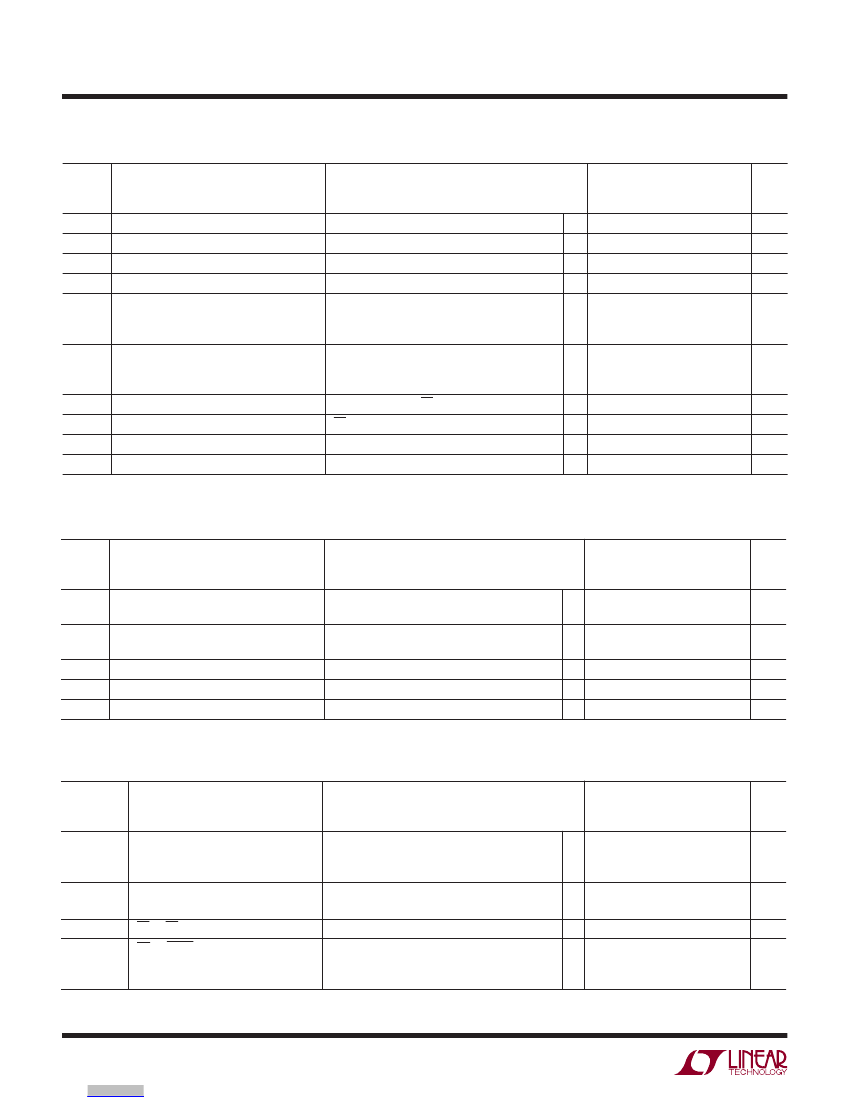 LINEAR TECHNOLOGY